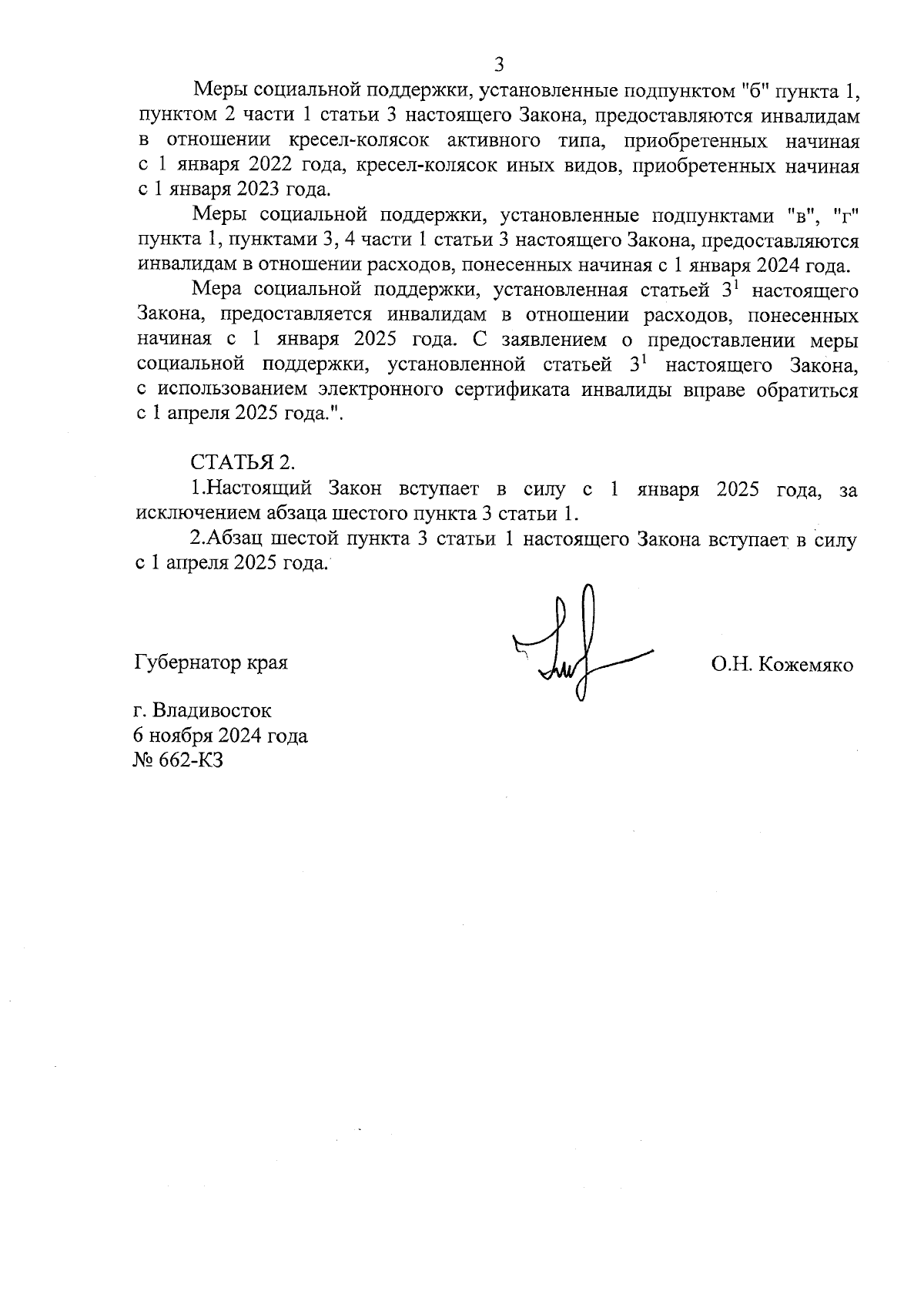 3

Меры социальной поддержки, установленные подпунктом "б" пункта 1, пунктом 2 части 1 статьи 3 настоящего Закона, предоставляются инвалидам в отношении кресел-колясок активного типа, приобретенных начиная с 1 января 2022 года, кресел-колясок иных видов, приобретенных начиная с 1 января 2023 года.

Меры социальной поддержки, установленные подпунктами "в", "г" пункта 1, пунктами 3, 4 части 1 статьи 3 настоящего Закона, предоставляются инвалидам в отношении расходов, понесенных начиная с 1 января 2024 года.

Мера социальной поддержки, установленная статьей $3^1$ настоящего Закона, предоставляется инвалидам в отношении расходов, понесенных начиная с 1 января 2025 года. С заявлением о предоставлении меры социальной поддержки, установленной статьей $3^1$ настоящего Закона, с использованием электронного сертификата инвалиды вправе обратиться с 1 апреля 2025 года.".

СТАТЬЯ 2.

1.Настоящий Закон вступает в силу с 1 января 2025 года, за исключением абзаца шестого пункта 3 статьи 1.

2.Абзац шестой пункта 3 статьи 1 настоящего Закона вступает в силу с 1 апреля 2025 года.

Губернатор края О.Н. Кожемяко

г. Владивосток
6 ноября 2024 года
№ 662-КЗ